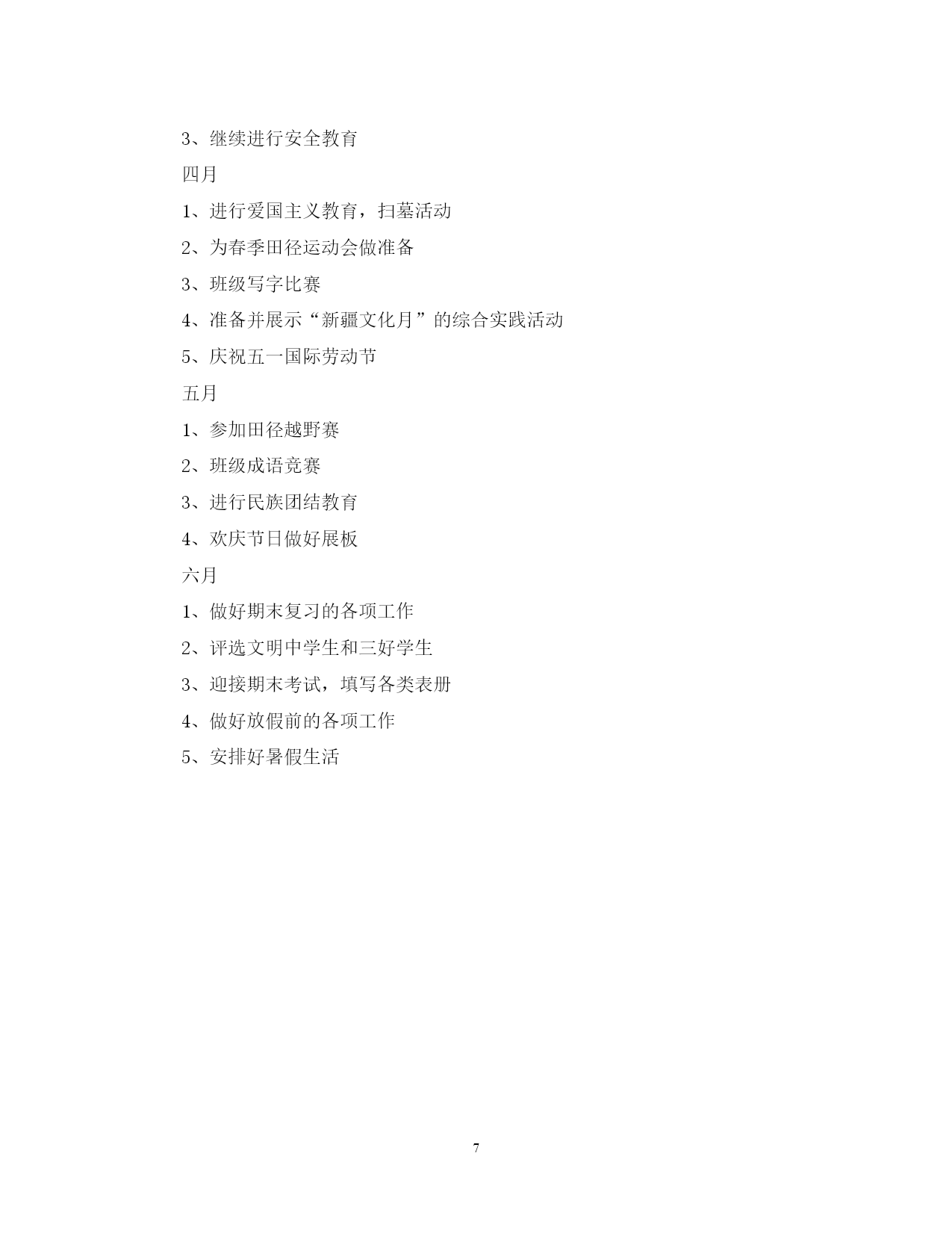 3、继续进行安全教育

四月

1、进行爱国主义教育，扫墓活动

2、为春季田径运动会做准备

3、班级写字比赛

4、准备并展示“新疆文化月”的综合实践活动

5、庆祝五一国际劳动节

五月

1、参加田径越野赛

2、班级成语竞赛

3、进行民族团结教育

4、欢庆节日做好展板

六月

1、做好期末复习的各项工作

2、评选文明中学生和三好学生

3、迎接期末考试，填写各类表册

4、做好放假前的各项工作

5、安排好暑假生活

7